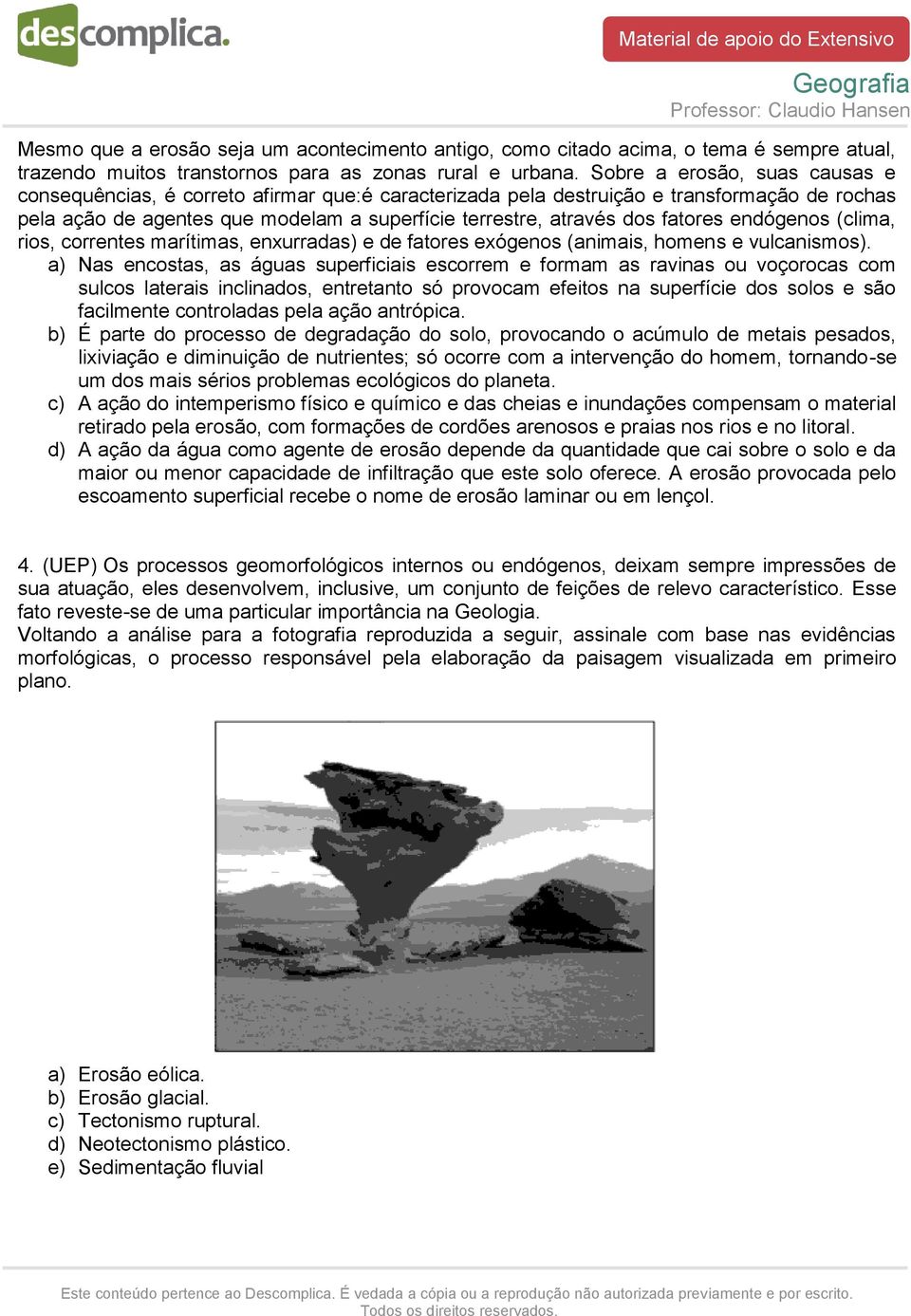 descomplica.

Material de apoio do Extensivo

Geografia
Professor: Claudio Hansen

Mesmo que a erosão seja um acontecimento antigo, como citado acima, o tema é sempre atual, trazendo muitos transtornos para as zonas rural e urbana. Sobre a erosão, suas causas e consequências, é correto afirmar que:é caracterizada pela destruição e transformação de rochas pela ação de agentes que modelam a superfície terrestre, através dos fatores endógenos (clima, rios, correntes marítimas, enxurradas) e de fatores exógenos (animais, homens e vulcanismos).
a) Nas encostas, as águas superficiais escorrem e formam as ravinas ou voçorocas com sulcos laterais inclinados, entretanto só provocam efeitos na superfície dos solos e são facilmente controladas pela ação antrópica.
b) É parte do processo de degradação do solo, provocando o acúmulo de metais pesados, lixiviação e diminuição de nutrientes; só ocorre com a intervenção do homem, tornando-se um dos mais sérios problemas ecológicos do planeta.
c) A ação do intemperismo físico e químico e das cheias e inundações compensam o material retirado pela erosão, com formações de cordões arenosos e praias nos rios e no litoral.
d) A ação da água como agente de erosão depende da quantidade que cai sobre o solo e da maior ou menor capacidade de infiltração que este solo oferece. A erosão provocada pelo escoamento superficial recebe o nome de erosão laminar ou em lençol.

4. (UEP) Os processos geomorfológicos internos ou endógenos, deixam sempre impressões de sua atuação, eles desenvolvem, inclusive, um conjunto de feições de relevo característico. Esse fato reveste-se de uma particular importância na Geologia.
Voltando a análise para a fotografia reproduzida a seguir, assinale com base nas evidências morfológicas, o processo responsável pela elaboração da paisagem visualizada em primeiro plano.

a) Erosão eólica.
b) Erosão glacial.
c) Tectonismo ruptural.
d) Neotectonismo plástico.
e) Sedimentação fluvial

Este conteúdo pertence ao Descomplica. É vedada a cópia ou a reprodução não autorizada previamente e por escrito. Todos os direitos reservados.